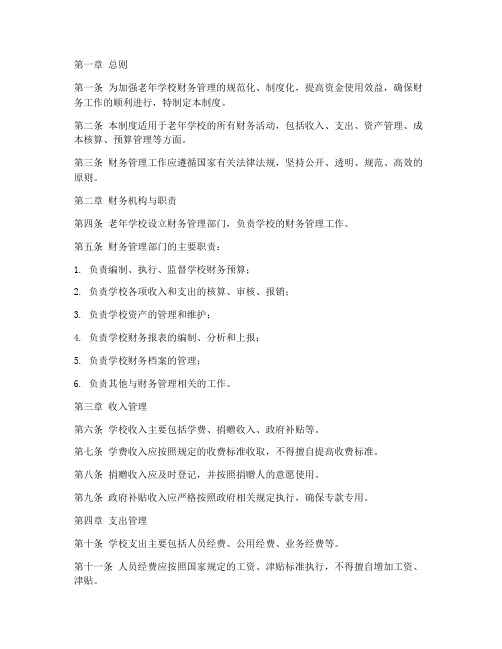 第一章 总则

第一条 为加强老年学校财务管理的规范化、制度化，提高资金使用效益，确保财务工作的顺利进行，特制定本制度。

第二条 本制度适用于老年学校的所有财务活动，包括收入、支出、资产管理、成本核算、预算管理等方面。

第三条 财务管理工作应遵循国家有关法律法规，坚持公开、透明、规范、高效的原则。

第二章 财务机构与职责

第四条 老年学校设立财务管理部门，负责学校的财务管理工作。

第五条 财务管理部门的主要职责：

1. 负责编制、执行、监督学校财务预算；

2. 负责学校各项收入和支出的核算、审核、报销；

3. 负责学校资产的管理和维护；

4. 负责学校财务报表的编制、分析和上报；

5. 负责学校财务档案的管理；

6. 负责其他与财务管理相关的工作。

第三章 收入管理

第六条 学校收入主要包括学费、捐赠收入、政府补贴等。

第七条 学费收入应按照规定的收费标准收取，不得擅自提高收费标准。

第八条 捐赠收入应及时登记，并按照捐赠人的意愿使用。

第九条 政府补贴收入应严格按照政府相关规定执行，确保专款专用。

第四章 支出管理

第十条 学校支出主要包括人员经费、公用经费、业务经费等。

第十一条 人员经费应按照国家规定的工资、津贴标准执行，不得擅自增加工资、津贴。